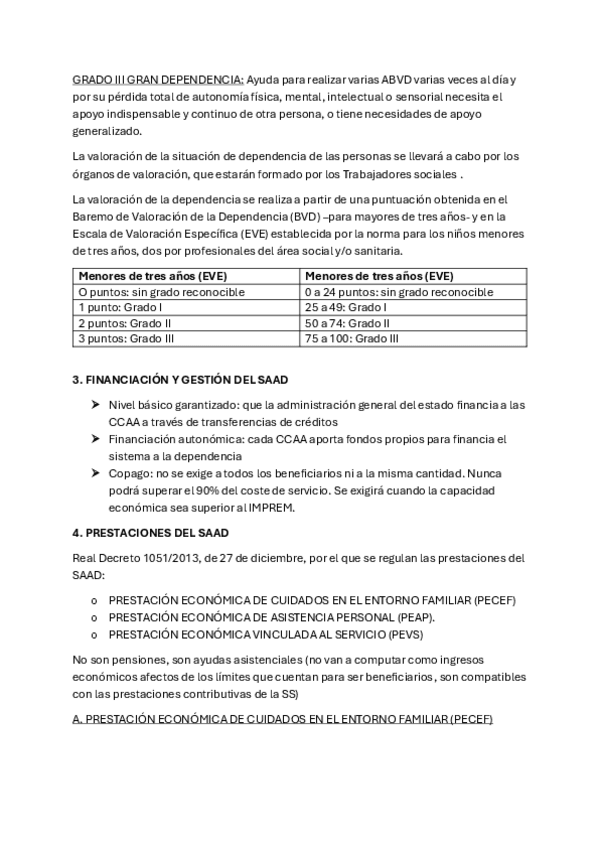 GRADO III GRAN DEPENDENCIA: Ayuda para realizar varias ABVD varias veces al día y por su pérdida total de autonomía física, mental, intelectual o sensorial necesita el apoyo indispensable y continuo de otra persona, o tiene necesidades de apoyo generalizado.

La valoración de la situación de dependencia de las personas se llevará a cabo por los órganos de valoración, que estarán formado por los Trabajadores sociales .

La valoración de la dependencia se realiza a partir de una puntuación obtenida en el Baremo de Valoración de la Dependencia (BVD) –para mayores de tres años- y en la Escala de Valoración Específica (EVE) establecida por la norma para los niños menores de tres años, dos por profesionales del área social y/o sanitaria.

| Menores de tres años (EVE) | Menores de tres años (EVE) |
|---|---|
| O puntos: sin grado reconocible | 0 a 24 puntos: sin grado reconocible |
| 1 punto: Grado I | 25 a 49: Grado I |
| 2 puntos: Grado II | 50 a 74: Grado II |
| 3 puntos: Grado III | 75 a 100: Grado III |

3. FINANCIACIÓN Y GESTIÓN DEL SAAD

➤ Nivel básico garantizado: que la administración general del estado financia a las CCAA a través de transferencias de créditos
➤ Financiación autonómica: cada CCAA aporta fondos propios para financia el sistema a la dependencia
➤ Copago: no se exige a todos los beneficiarios ni a la misma cantidad. Nunca podrá superar el 90% del coste de servicio. Se exigirá cuando la capacidad económica sea superior al IMPREM.

4. PRESTACIONES DEL SAAD

Real Decreto 1051/2013, de 27 de diciembre, por el que se regulan las prestaciones del SAAD:

o PRESTACIÓN ECONÓMICA DE CUIDADOS EN EL ENTORNO FAMILIAR (PECEF)
o PRESTACIÓN ECONÓMICA DE ASISTENCIA PERSONAL (PEAP).
o PRESTACIÓN ECONÓMICA VINCULADA AL SERVICIO (PEVS)

No son pensiones, son ayudas asistenciales (no van a computar como ingresos económicos afectos de los límites que cuentan para ser beneficiarios, son compatibles con las prestaciones contributivas de la SS)

A. PRESTACIÓN ECONÓMICA DE CUIDADOS EN EL ENTORNO FAMILIAR (PECEF)